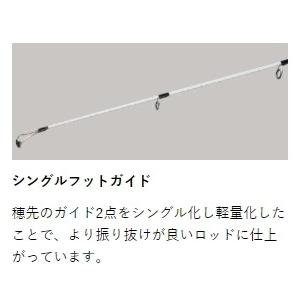 シングルフットガイド

穂先のガイド2点をシングル化し軽量化したことで、より振り抜けが良いロッドに仕上がっています。